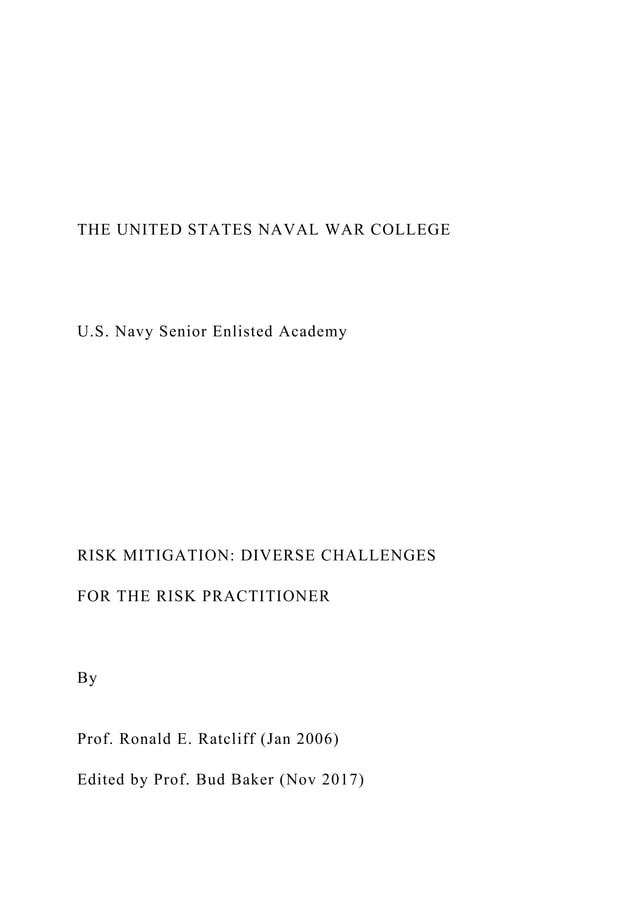 THE UNITED STATES NAVAL WAR COLLEGE

U.S. Navy Senior Enlisted Academy

RISK MITIGATION: DIVERSE CHALLENGES

FOR THE RISK PRACTITIONER

By

Prof. Ronald E. Ratcliff (Jan 2006)

Edited by Prof. Bud Baker (Nov 2017)